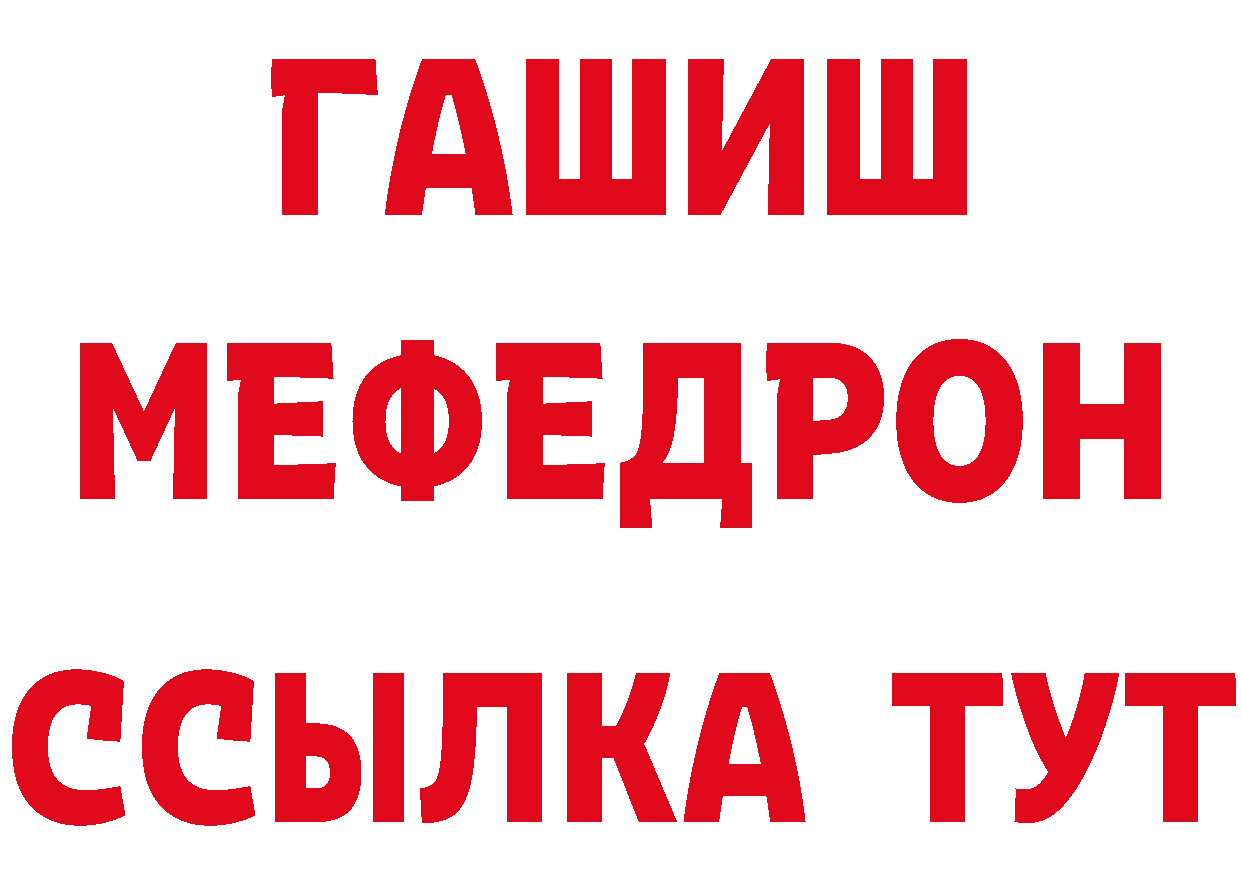 ГАШИШ
МЕФЕДРОН
ССЫЛКА ТУТ